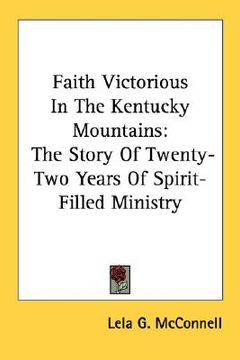 Faith Victorious In The Kentucky Mountains: The Story Of Twenty-Two Years Of Spirit-Filled Ministry

Lela G. McConnell